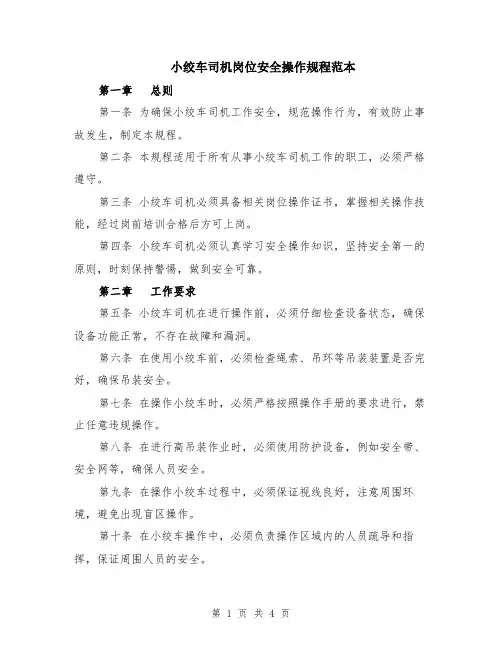 小绞车司机岗位安全操作规程范本

第一章　总则

第一条 为确保小绞车司机工作安全，规范操作行为，有效防止事故发生，制定本规程。

第二条 本规程适用于所有从事小绞车司机工作的职工，必须严格遵守。

第三条 小绞车司机必须具备相关岗位操作证书，掌握相关操作技能，经过岗前培训合格后方可上岗。

第四条 小绞车司机必须认真学习安全操作知识，坚持安全第一的原则，时刻保持警惕，做到安全可靠。

第二章　工作要求

第五条 小绞车司机在进行操作前，必须仔细检查设备状态，确保设备功能正常，不存在故障和漏洞。

第六条 在使用小绞车前，必须检查绳索、吊环等吊装装置是否完好，确保吊装安全。

第七条 在操作小绞车时，必须严格按照操作手册的要求进行，禁止任意违规操作。

第八条 在进行高吊装作业时，必须使用防护设备，例如安全带、安全网等，确保人员安全。

第九条 在操作小绞车过程中，必须保证视线良好，注意周围环境，避免出现盲区操作。

第十条 在小绞车操作中，必须负责操作区域内的人员疏导和指挥，保证周围人员的安全。

第 1 页 共 4 页